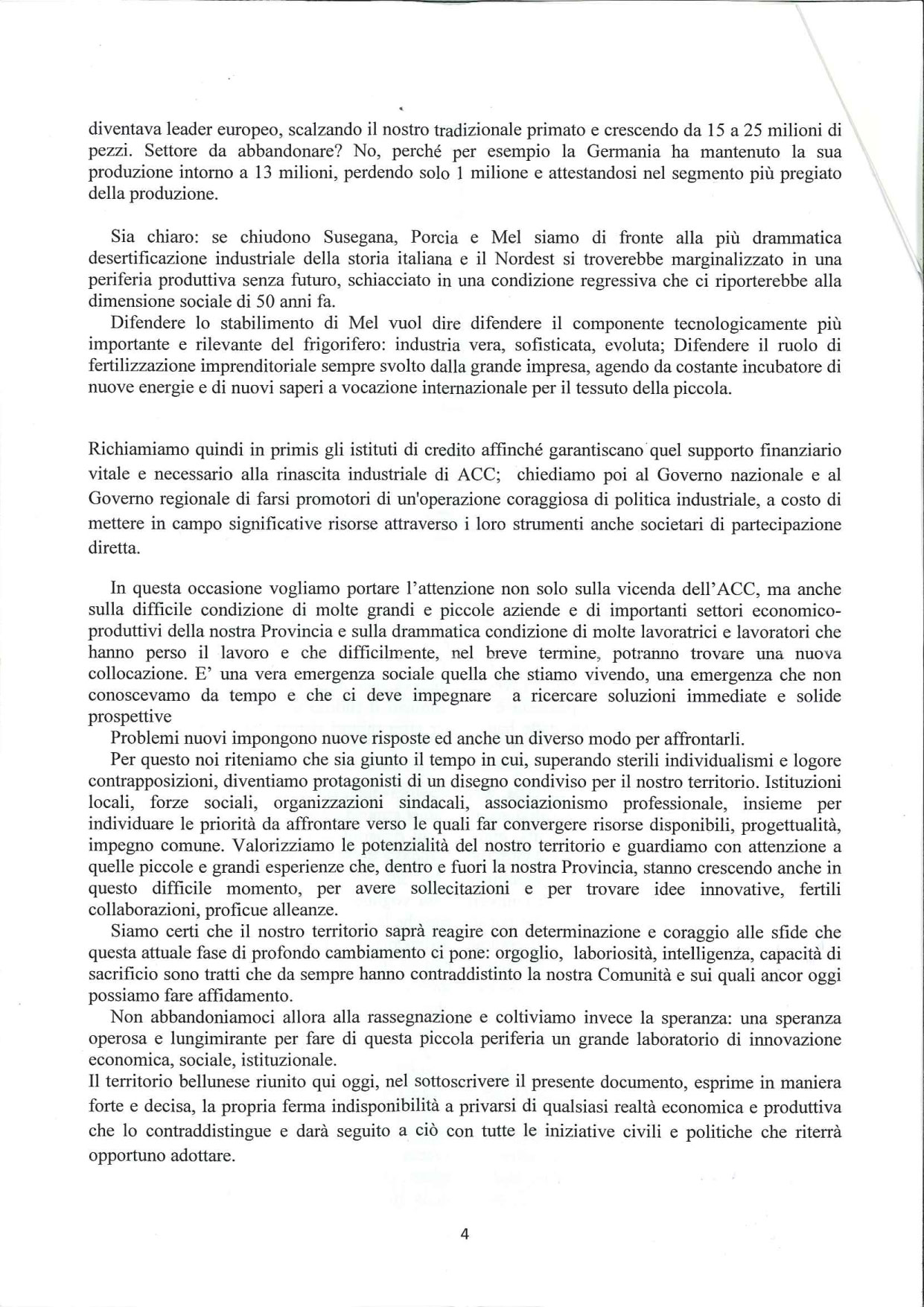 diventava leader europeo, scalzando il nostro tradizionale primato e crescendo da 15 a 25 milioni di pezzi. Settore da abbandonare? No, perché per esempio la Germania ha mantenuto la sua produzione intorno a 13 milioni, perdendo solo 1 milione e attestandosi nel segmento più pregiato della produzione.

Sia chiaro: se chiudono Susegana, Porcia e Mel siamo di fronte alla più drammatica desertificazione industriale della storia italiana e il Nordest si troverebbe marginalizzato in una periferia produttiva senza futuro, schiacciato in una condizione regressiva che ci riporterebbe alla dimensione sociale di 50 anni fa.

Difendere lo stabilimento di Mel vuol dire difendere il componente tecnologicamente più importante e rilevante del frigorifero: industria vera, sofisticata, evoluta; Difendere il ruolo di fertilizzazione imprenditoriale sempre svolto dalla grande impresa, agendo da costante incubatore di nuove energie e di nuovi saperi a vocazione internazionale per il tessuto della piccola.

Richiamiamo quindi in primis gli istituti di credito affinché garantiscano quel supporto finanziario vitale e necessario alla rinascita industriale di ACC; chiediamo poi al Governo nazionale e al Governo regionale di farsi promotori di un'operazione coraggiosa di politica industriale, a costo di mettere in campo significative risorse attraverso i loro strumenti anche societari di partecipazione diretta.

In questa occasione vogliamo portare l'attenzione non solo sulla vicenda dell'ACC, ma anche sulla difficile condizione di molte grandi e piccole aziende e di importanti settori economico-produttivi della nostra Provincia e sulla drammatica condizione di molte lavoratrici e lavoratori che hanno perso il lavoro e che difficilmente, nel breve termine, potranno trovare una nuova collocazione. E' una vera emergenza sociale quella che stiamo vivendo, una emergenza che non conoscevamo da tempo e che ci deve impegnare a ricercare soluzioni immediate e solide prospettive

Problemi nuovi impongono nuove risposte ed anche un diverso modo per affrontarli.

Per questo noi riteniamo che sia giunto il tempo in cui, superando sterili individualismi e logore contrapposizioni, diventiamo protagonisti di un disegno condiviso per il nostro territorio. Istituzioni locali, forze sociali, organizzazioni sindacali, associazionismo professionale, insieme per individuare le priorità da affrontare verso le quali far convergere risorse disponibili, progettualità, impegno comune. Valorizziamo le potenzialità del nostro territorio e guardiamo con attenzione a quelle piccole e grandi esperienze che, dentro e fuori la nostra Provincia, stanno crescendo anche in questo difficile momento, per avere sollecitazioni e per trovare idee innovative, fertili collaborazioni, proficue alleanze.

Siamo certi che il nostro territorio saprà reagire con determinazione e coraggio alle sfide che questa attuale fase di profondo cambiamento ci pone: orgoglio, laboriosità, intelligenza, capacità di sacrificio sono tratti che da sempre hanno contraddistinto la nostra Comunità e sui quali ancor oggi possiamo fare affidamento.

Non abbandoniamoci allora alla rassegnazione e coltiviamo invece la speranza: una speranza operosa e lungimirante per fare di questa piccola periferia un grande laboratorio di innovazione economica, sociale, istituzionale.

Il territorio bellunese riunito qui oggi, nel sottoscrivere il presente documento, esprime in maniera forte e decisa, la propria ferma indisponibilità a privarsi di qualsiasi realtà economica e produttiva che lo contraddistingue e darà seguito a ciò con tutte le iniziative civili e politiche che riterrà opportuno adottare.

4